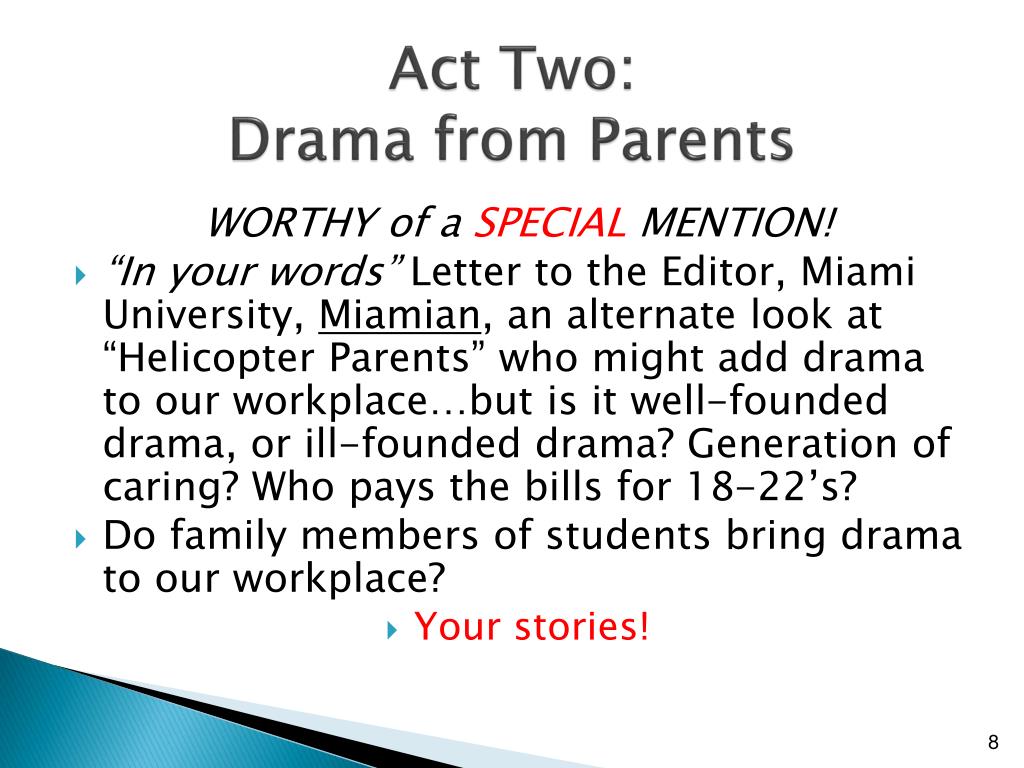 Act Two:
Drama from Parents

WORTHY of a SPECIAL MENTION!

“In your words” Letter to the Editor, Miami University, Miamian, an alternate look at “Helicopter Parents” who might add drama to our workplace…but is it well-founded drama, or ill-founded drama? Generation of caring? Who pays the bills for 18-22’s?

Do family members of students bring drama to our workplace?

Your stories!

8